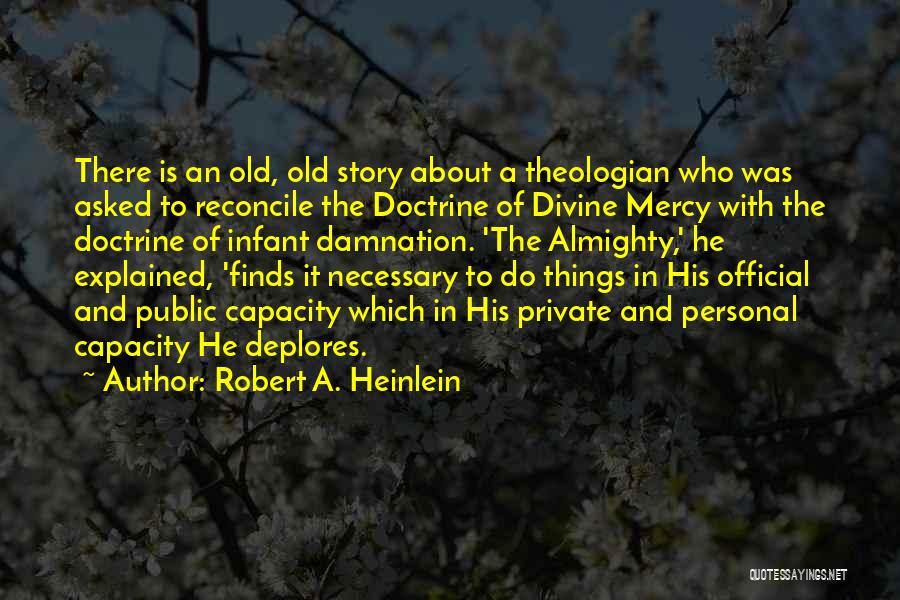 There is an old, old story about a theologian who was asked to reconcile the Doctrine of Divine Mercy with the doctrine of infant damnation. 'The Almighty,' he explained, 'finds it necessary to do things in His official and public capacity which in His private and personal capacity He deplores.

~ Author: Robert A. Heinlein

QUOTESSAYINGS.NET